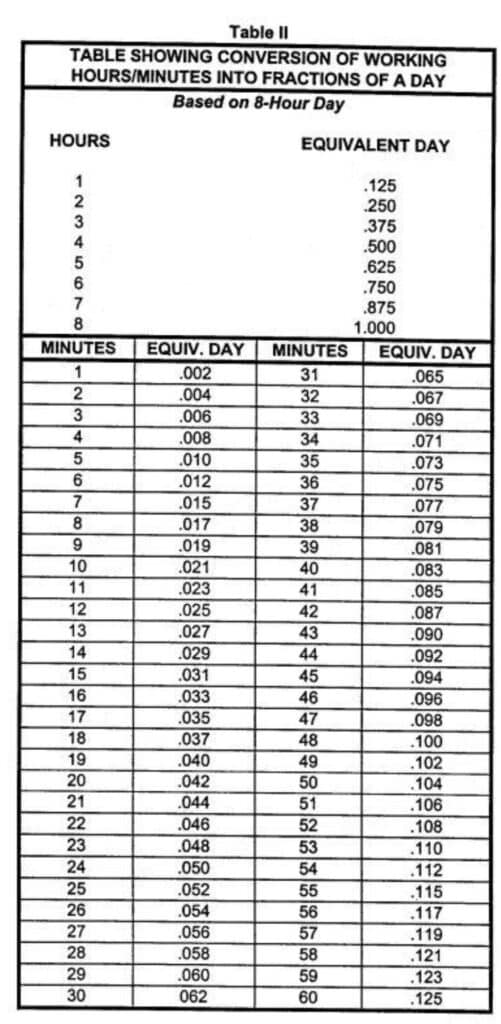 Table II

TABLE SHOWING CONVERSION OF WORKING HOURS/MINUTES INTO FRACTIONS OF A DAY

Based on 8-Hour Day

| HOURS | EQUIVALENT DAY |
|---|---|
| 1 | .125 |
| 2 | .250 |
| 3 | .375 |
| 4 | .500 |
| 5 | .625 |
| 6 | .750 |
| 7 | .875 |
| 8 | 1.000 |

| MINUTES | EQUIV. DAY | MINUTES | EQUIV. DAY |
|---|---|---|---|
| 1 | .002 | 31 | .065 |
| 2 | .004 | 32 | .067 |
| 3 | .006 | 33 | .069 |
| 4 | .008 | 34 | .071 |
| 5 | .010 | 35 | .073 |
| 6 | .012 | 36 | .075 |
| 7 | .015 | 37 | .077 |
| 8 | .017 | 38 | .079 |
| 9 | .019 | 39 | .081 |
| 10 | .021 | 40 | .083 |
| 11 | .023 | 41 | .085 |
| 12 | .025 | 42 | .087 |
| 13 | .027 | 43 | .090 |
| 14 | .029 | 44 | .092 |
| 15 | .031 | 45 | .094 |
| 16 | .033 | 46 | .096 |
| 17 | .035 | 47 | .098 |
| 18 | .037 | 48 | .100 |
| 19 | .040 | 49 | .102 |
| 20 | .042 | 50 | .104 |
| 21 | .044 | 51 | .106 |
| 22 | .046 | 52 | .108 |
| 23 | .048 | 53 | .110 |
| 24 | .050 | 54 | .112 |
| 25 | .052 | 55 | .115 |
| 26 | .054 | 56 | .117 |
| 27 | .056 | 57 | .119 |
| 28 | .058 | 58 | .121 |
| 29 | .060 | 59 | .123 |
| 30 | 062 | 60 | .125 |